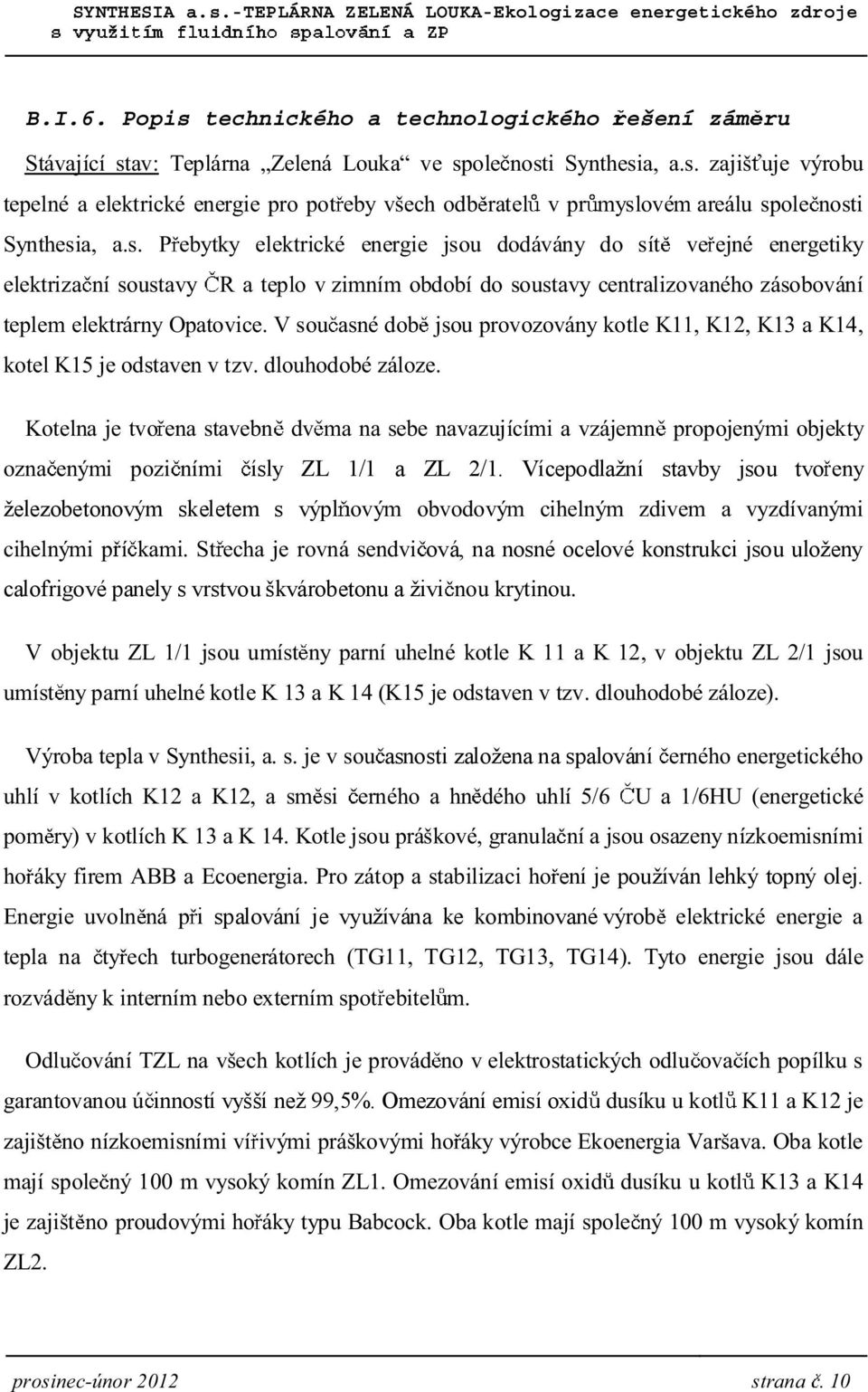 SYNTHESIA a.s.-TEPLÁRNA ZELENÁ LOUKA-Ekologizace energetického zdroje s využitím fluidního spalování a ZP

B.I.6. Popis technického a technologického řešení záměru

Stávající stav: Teplárna „Zelená Louka“ ve společnosti Synthesia, a.s. zajišťuje výrobu tepelné a elektrické energie pro potřeby všech odběratelů v průmyslovém areálu společnosti Synthesia, a.s. Přebytky elektrické energie jsou dodávány do sítě veřejné energetiky elektrizační soustavy ČR a teplo v zimním období do soustavy centralizovaného zásobování teplem elektrárny Opatovice. V současné době jsou provozovány kotle K11, K12, K13 a K14, kotel K15 je odstaven v tzv. dlouhodobé záloze.

Kotelna je tvořena stavebně dvěma na sebe navazujícími a vzájemně propojenými objekty označenými pozičními čísly ZL 1/1 a ZL 2/1. Vícepodlažní stavby jsou tvořeny železobetonovým skeletem s výplňovým obvodovým cihelným zdivem a vyzdívanými cihelnými příčkami. Střecha je rovná sendvičová, na nosné ocelové konstrukci jsou uloženy calofrigové panely s vrstvou škvárobetonu a živičnou krytinou.

V objektu ZL 1/1 jsou umístěny parní uhelné kotle K 11 a K 12, v objektu ZL 2/1 jsou umístěny parní uhelné kotle K 13 a K 14 (K15 je odstaven v tzv. dlouhodobé záloze).

Výroba tepla v Synthesii, a. s. je v současnosti založena na spalování černého energetického uhlí v kotlích K12 a K12, a směsi černého a hnědého uhlí 5/6 ČU a 1/6HU (energetické poměry) v kotlích K 13 a K 14. Kotle jsou práškové, granulační a jsou osazeny nízkoemisními hořáky firem ABB a Ecoenergia. Pro zátop a stabilizaci hoření je používán lehký topný olej. Energie uvolněná při spalování je využívána ke kombinované výrobě elektrické energie a tepla na čtyřech turbogenerátorech (TG11, TG12, TG13, TG14). Tyto energie jsou dále rozváděny k interním nebo externím spotřebitelům.

Odlučování TZL na všech kotlích je prováděno v elektrostatických odlučovačích popílku s garantovanou účinností vyšší než 99,5%. Omezování emisí oxidů dusíku u kotlů K11 a K12 je zajištěno nízkoemisními vířivými práškovými hořáky výrobce Ekoenergia Varšava. Oba kotle mají společný 100 m vysoký komín ZL1. Omezování emisí oxidů dusíku u kotlů K13 a K14 je zajištěno proudovými hořáky typu Babcock. Oba kotle mají společný 100 m vysoký komín ZL2.

prosinec-únor 2012 strana č. 10